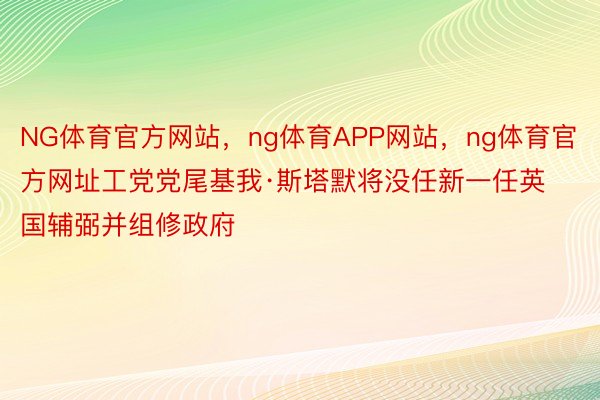 NG体育官方网站，ng体育APP网站，ng体育官方网址工党党尾基我·斯塔默将没任新一任英国辅弼并组修政府